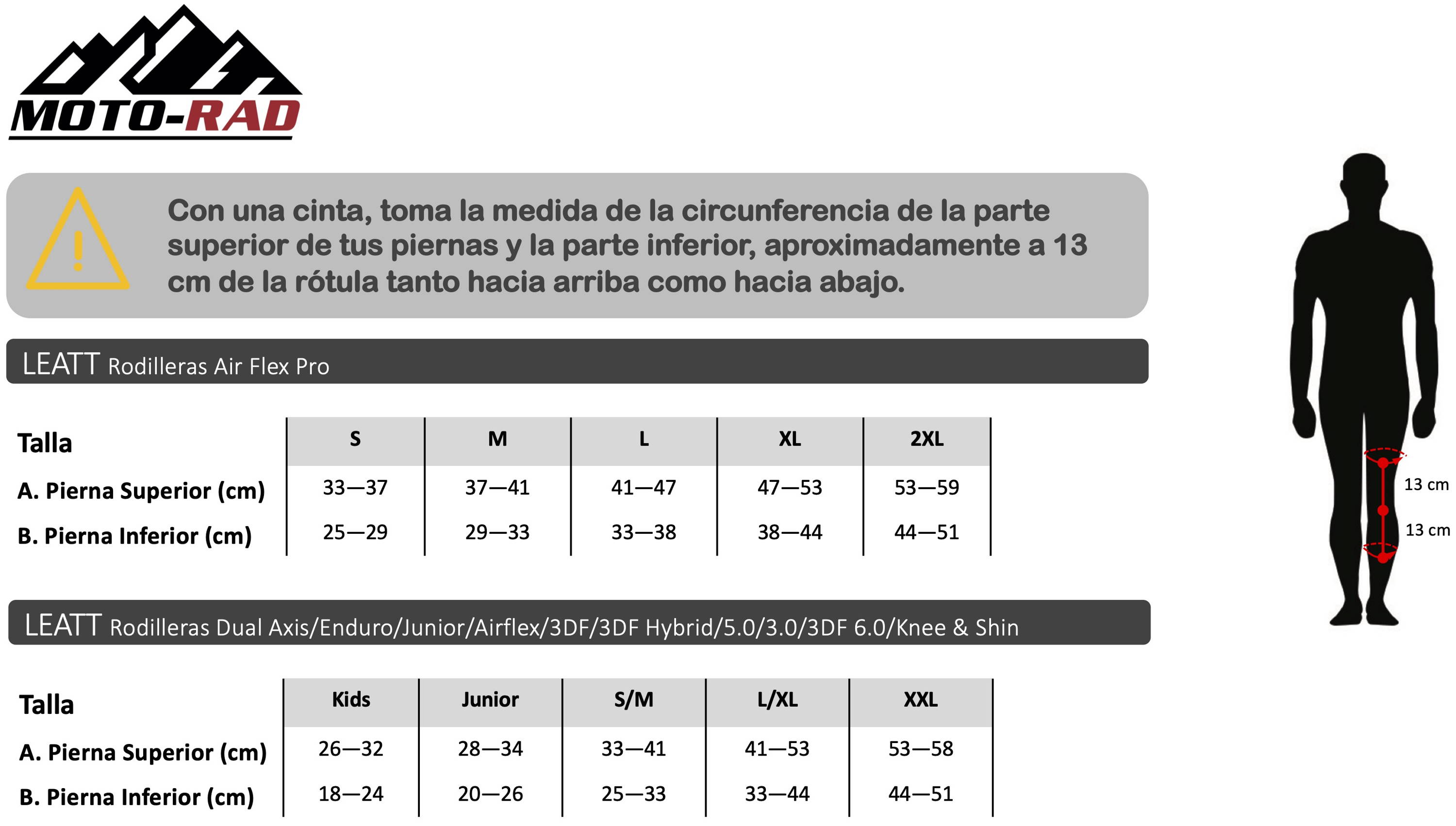 MOTO-RAD

Con una cinta, toma la medida de la circunferencia de la parte superior de tus piernas y la parte inferior, aproximadamente a 13 cm de la rótula tanto hacia arriba como hacia abajo.

LEATT Rodilleras Air Flex Pro

| Talla | S | M | L | XL | 2XL |
|---|---|---|---|---|---|
| A. Pierna Superior (cm) | 33—37 | 37—41 | 41—47 | 47—53 | 53—59 |
| B. Pierna Inferior (cm) | 25—29 | 29—33 | 33—38 | 38—44 | 44—51 |

LEATT Rodilleras Dual Axis/Enduro/Junior/Airflex/3DF/3DF Hybrid/5.0/3.0/3DF 6.0/Knee & Shin

| Talla | Kids | Junior | S/M | L/XL | XXL |
|---|---|---|---|---|---|
| A. Pierna Superior (cm) | 26—32 | 28—34 | 33—41 | 41—53 | 53—58 |
| B. Pierna Inferior (cm) | 18—24 | 20—26 | 25—33 | 33—44 | 44—51 |

13 cm
13 cm